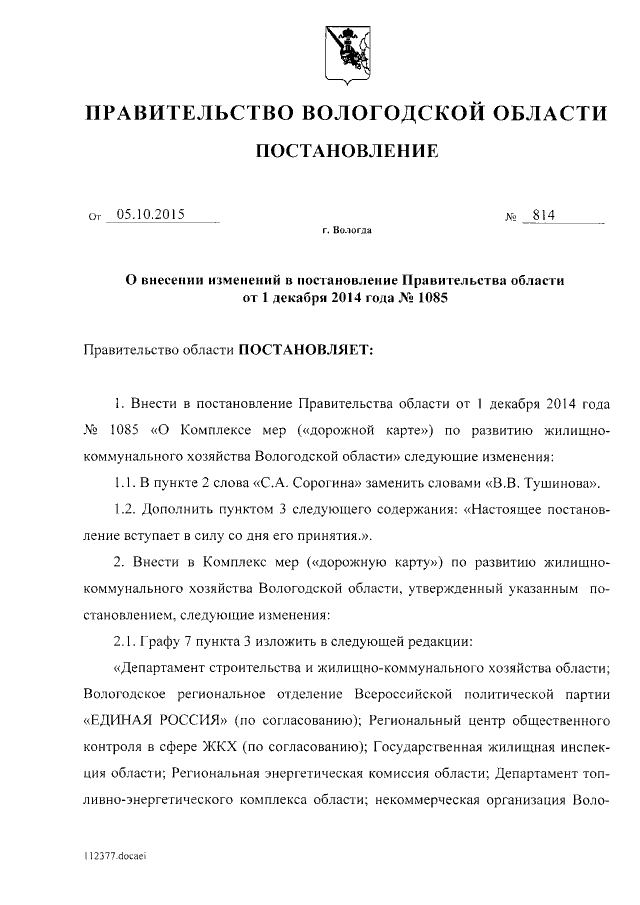 ПРАВИТЕЛЬСТВО ВОЛОГОДСКОЙ ОБЛАСТИ

ПОСТАНОВЛЕНИЕ

От 05.10.2015 № 814

г. Вологда

О внесении изменений в постановление Правительства области от 1 декабря 2014 года № 1085

Правительство области ПОСТАНОВЛЯЕТ:

1. Внести в постановление Правительства области от 1 декабря 2014 года № 1085 «О Комплексе мер («дорожной карте») по развитию жилищно-коммунального хозяйства Вологодской области» следующие изменения:

1.1. В пункте 2 слова «С.А. Сорогина» заменить словами «В.В. Тушинова».

1.2. Дополнить пунктом 3 следующего содержания: «Настоящее постановление вступает в силу со дня его принятия.».

2. Внести в Комплекс мер («дорожную карту») по развитию жилищно-коммунального хозяйства Вологодской области, утвержденный указанным постановлением, следующие изменения:

2.1. Графу 7 пункта 3 изложить в следующей редакции:

«Департамент строительства и жилищно-коммунального хозяйства области; Вологодское региональное отделение Всероссийской политической партии «ЕДИНАЯ РОССИЯ» (по согласованию); Региональный центр общественного контроля в сфере ЖКХ (по согласованию); Государственная жилищная инспекция области; Региональная энергетическая комиссия области; Департамент топливно-энергетического комплекса области; некоммерческая организация Воло-

112377.docaei